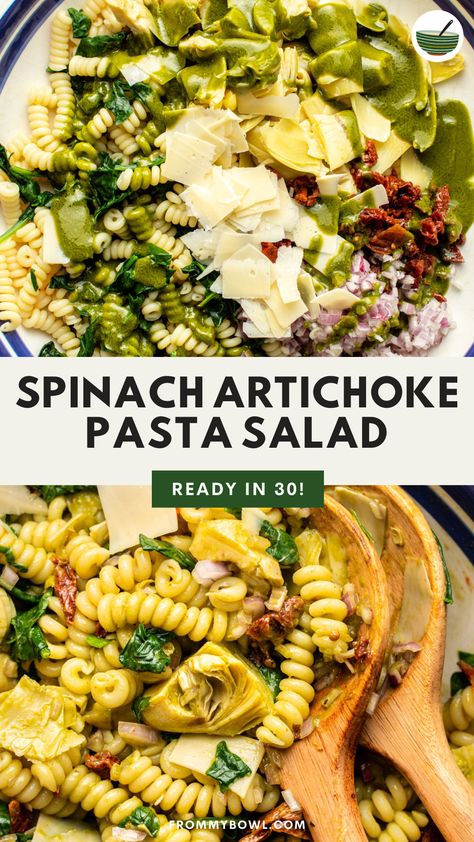 SPINACH ARTICHOKE PASTA SALAD

READY IN 30!

FROMMYBOWL.COM